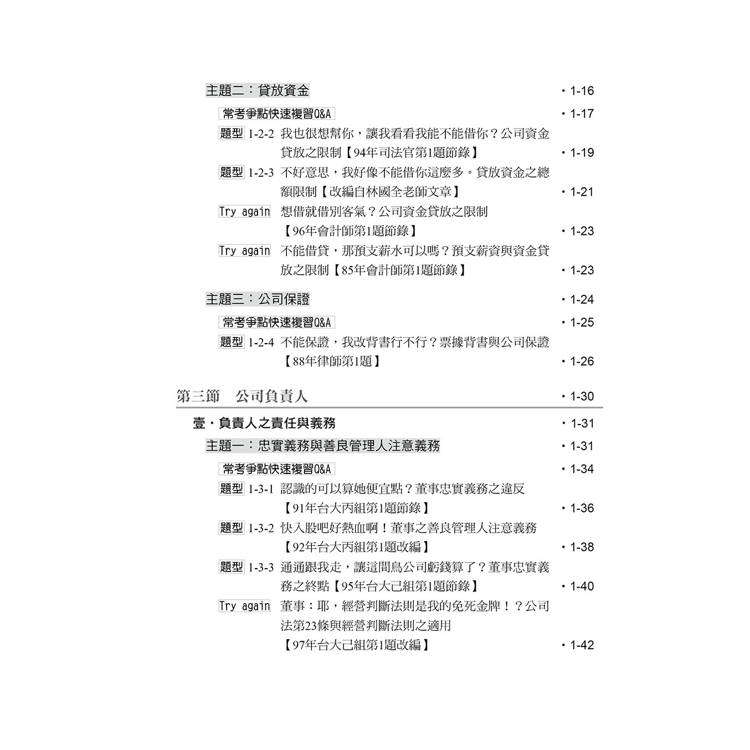 主題二：貸放資金 ‧1-16

常考爭點快速複習Q&A ‧1-17

題型 1-2-2 我也很想幫你，讓我看看我能不能借你？公司資金貸放之限制【94年司法官第1題節錄】 ‧1-19

題型 1-2-3 不好意思，我好像不能借你這麼多。貸放資金之總額限制【改編自林國全老師文章】 ‧1-21

Try again 想借就借別客氣？公司資金貸放之限制【96年會計師第1題節錄】 ‧1-23

Try again 不能借貸，那預支薪水可以嗎？預支薪資與資金貸放之限制【85年會計師第1題節錄】 ‧1-23

主題三：公司保證 ‧1-24

常考爭點快速複習Q&A ‧1-25

題型 1-2-4 不能保證，我改背書行不行？票據背書與公司保證【88年律師第1題】 ‧1-26

第三節 公司負責人 ‧1-30

壹‧負責人之責任與義務 ‧1-31

主題一：忠實義務與善良管理人注意義務 ‧1-31

常考爭點快速複習Q&A ‧1-34

題型 1-3-1 認識的可以算她便宜點？董事忠實義務之違反【91年台大丙組第1題節錄】 ‧1-36

題型 1-3-2 快入股吧好熱血啊！董事之善良管理人注意義務【92年台大丙組第1題改編】 ‧1-38

題型 1-3-3 通通跟我走，讓這間鳥公司虧錢算了？董事忠實義務之終點【95年台大己組第1題節錄】 ‧1-40

Try again 董事：耶，經營判斷法則是我的免死金牌！？公司法第23條與經營判斷法則之適用【97年台大己組第1題改編】 ‧1-42